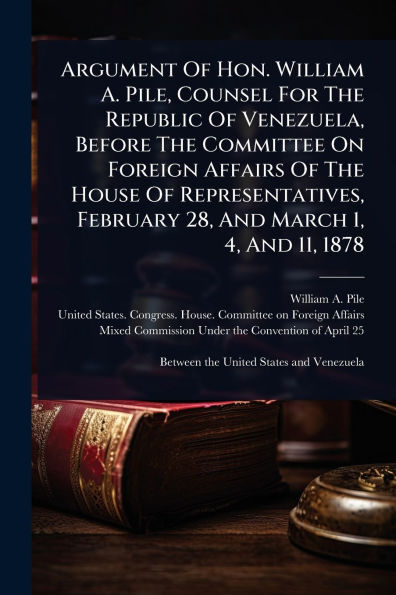 Argument Of Hon. William A. Pile, Counsel For The Republic Of Venezuela, Before The Committee On Foreign Affairs Of The House Of Representatives, February 28, And March 1, 4, And 11, 1878

William A. Pile
United States. Congress. House. Committee on Foreign Affairs
Mixed Commission Under the Convention of April 25

Between the United States and Venezuela